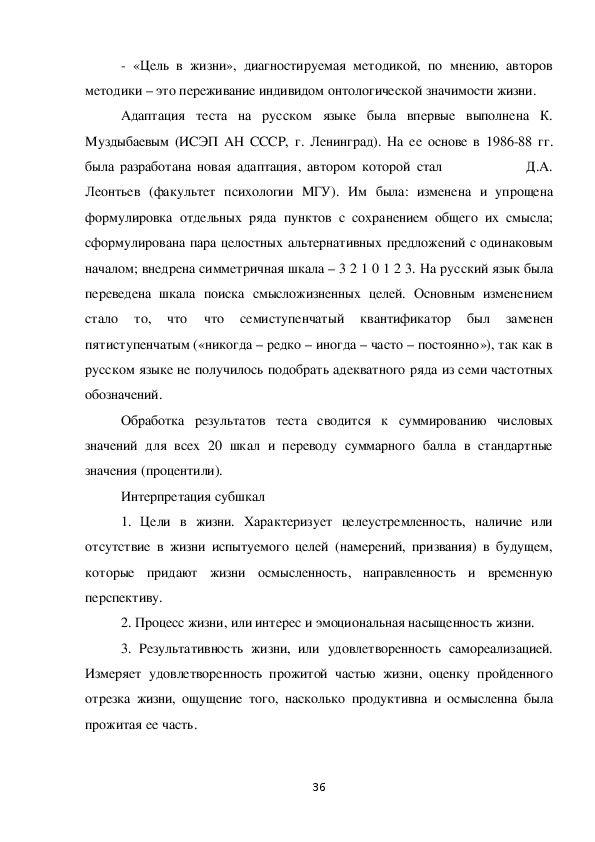 - «Цель в жизни», диагностируемая методикой, по мнению, авторов методики – это переживание индивидом онтологической значимости жизни.

Адаптация теста на русском языке была впервые выполнена К. Муздыбаевым (ИСЭП АН СССР, г. Ленинград). На ее основе в 1986-88 гг. была разработана новая адаптация, автором которой стал Д.А. Леонтьев (факультет психологии МГУ). Им была: изменена и упрощена формулировка отдельных ряда пунктов с сохранением общего их смысла; сформулирована пара целостных альтернативных предложений с одинаковым началом; внедрена симметричная шкала – 3 2 1 0 1 2 3. На русский язык была переведена шкала поиска смысложизненных целей. Основным изменением стало то, что что семиступенчатый квантификатор был заменен пятиступенчатым («никогда – редко – иногда – часто – постоянно»), так как в русском языке не получилось подобрать адекватного ряда из семи частотных обозначений.

Обработка результатов теста сводится к суммированию числовых значений для всех 20 шкал и переводу суммарного балла в стандартные значения (процентили).

Интерпретация субшкал

1. Цели в жизни. Характеризует целеустремленность, наличие или отсутствие в жизни испытуемого целей (намерений, призвания) в будущем, которые придают жизни осмысленность, направленность и временную перспективу.

2. Процесс жизни, или интерес и эмоциональная насыщенность жизни.

3. Результативность жизни, или удовлетворенность самореализацией. Измеряет удовлетворенность прожитой частью жизни, оценку пройденного отрезка жизни, ощущение того, насколько продуктивна и осмысленна была прожитая ее часть.

36